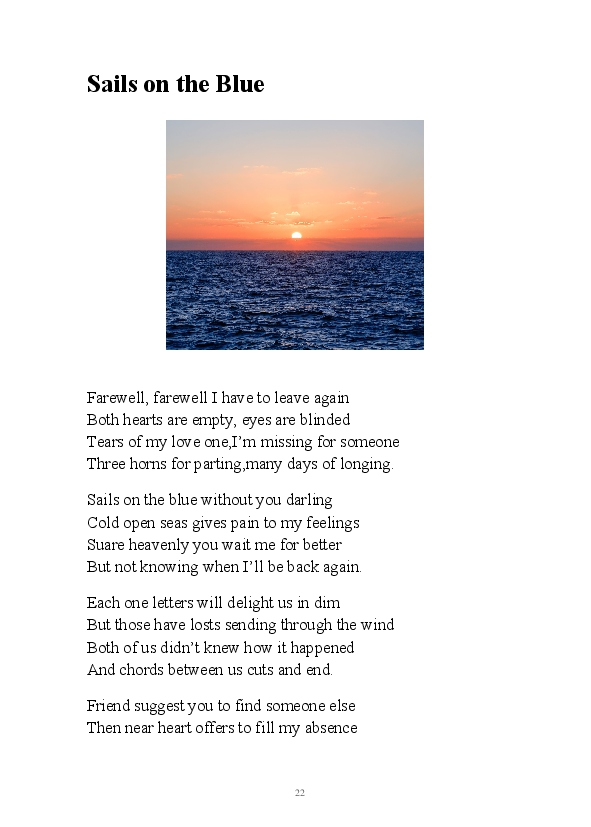 Sails on the Blue

Farewell, farewell I have to leave again
Both hearts are empty, eyes are blinded
Tears of my love one,I'm missing for someone
Three horns for parting,many days of longing.

Sails on the blue without you darling
Cold open seas gives pain to my feelings
Suare heavenly you wait me for better
But not knowing when I'll be back again.

Each one letters will delight us in dim
But those have losts sending through the wind
Both of us didn't knew how it happened
And chords between us cuts and end.

Friend suggest you to find someone else
Then near heart offers to fill my absence

22